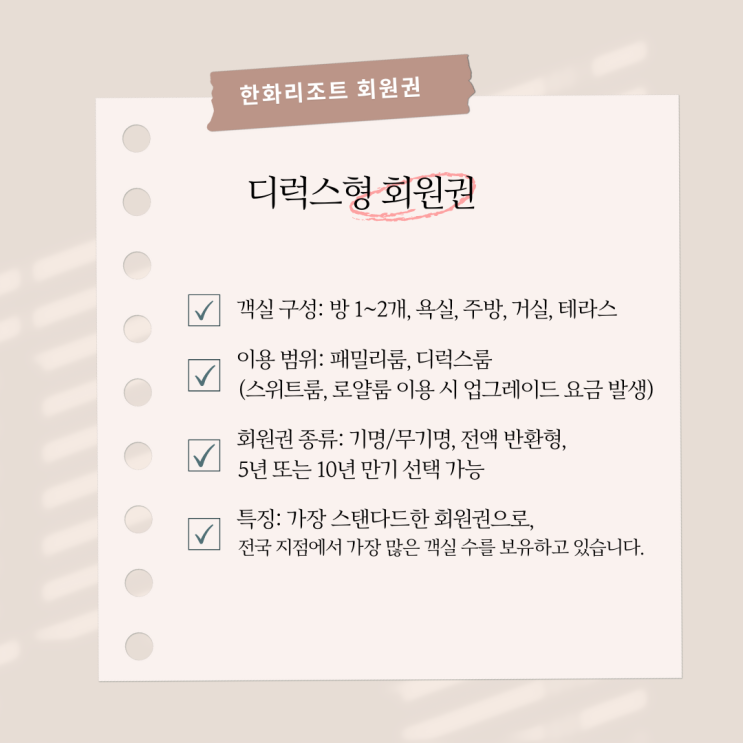 한화리조트 회원권

디럭스형 회원권

☑ 객실 구성: 방 1~2개, 욕실, 주방, 거실, 테라스

☑ 이용 범위: 패밀리룸, 디럭스룸
(스위트룸, 로얄룸 이용 시 업그레이드 요금 발생)

☑ 회원권 종류: 기명/무기명, 전액 반환형,
5년 또는 10년 만기 선택 가능

☑ 특징: 가장 스탠다드한 회원권으로,
전국 지점에서 가장 많은 객실 수를 보유하고 있습니다.